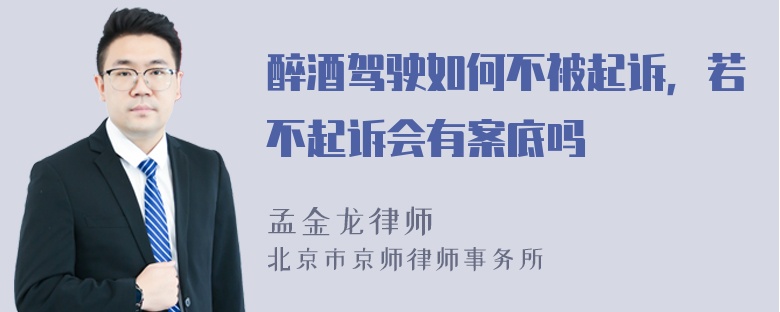 醉酒驾驶如何不被起诉，若不起诉会有案底吗

孟金龙律师
北京市京师律师事务所